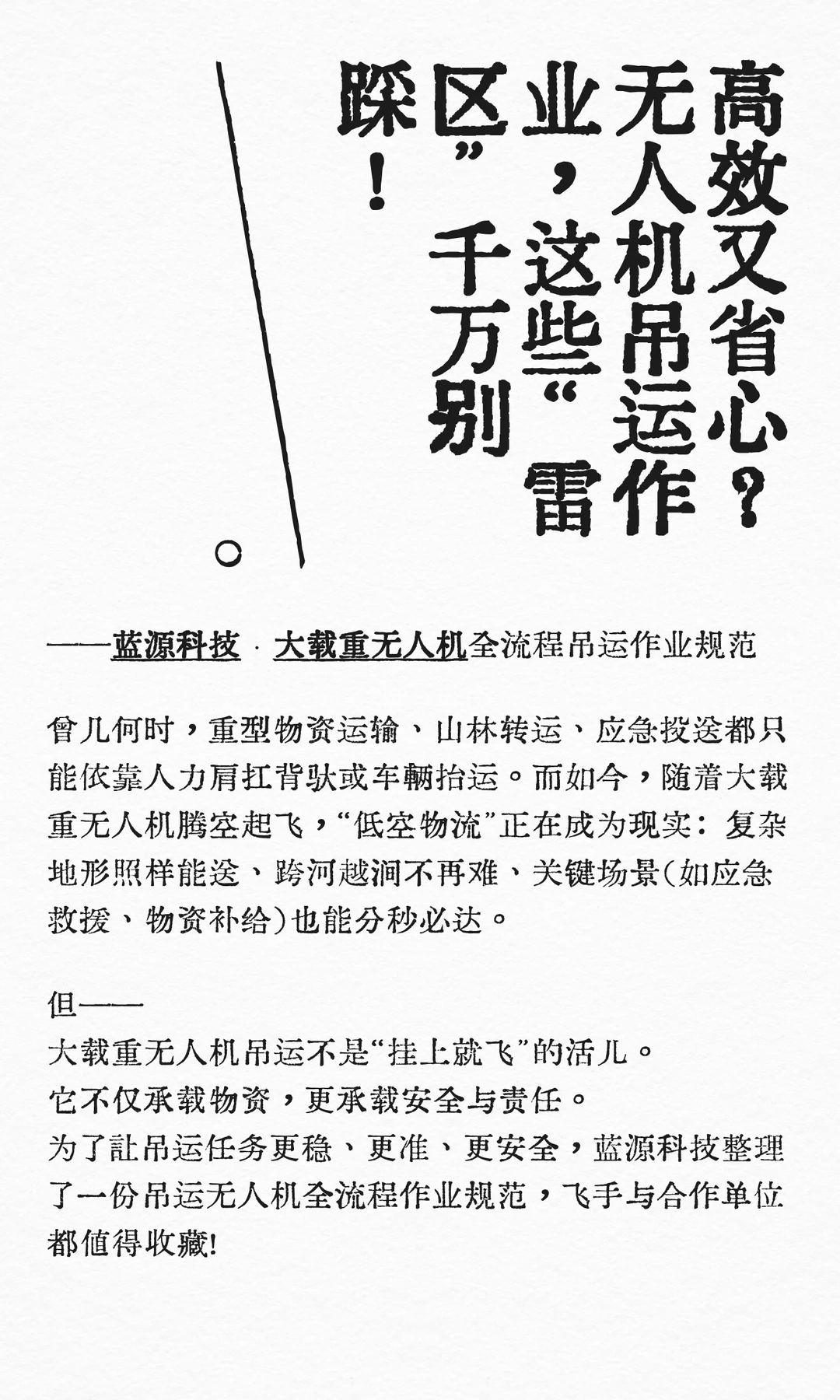 高效又省心？无人机吊运作业，这些“雷区”千万别踩！

——蓝源科技 · 大载重无人机全流程吊运作业规范

曾几何时，重型物资运输、山林转运、应急投送都只能依靠人力肩扛背驮或车辆抬运。而如今，随着大载重无人机腾空起飞，“低空物流”正在成为现实：复杂地形照样能送、跨河越涧不再难、关键场景(如应急救援、物资补给)也能分秒必达。

但——
大载重无人机吊运不是“挂上就飞”的活儿。
它不仅承载物资，更承载安全与责任。
为了让吊运任务更稳、更准、更安全，蓝源科技整理了一份吊运无人机全流程作业规范，飞手与合作单位都值得收藏!